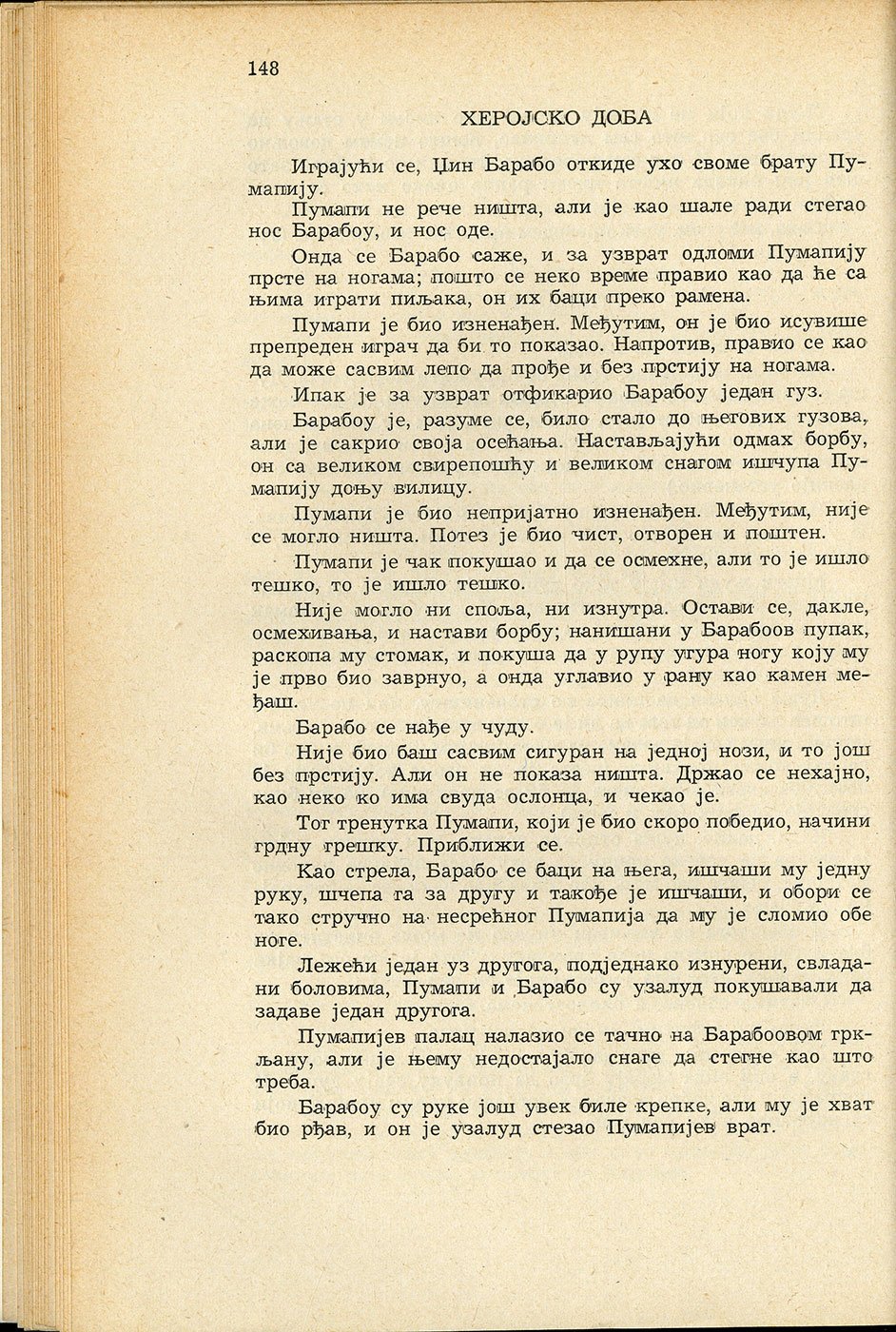 148

ХЕРОЈСКО ДОБА

Играјући се, Цин Барабо откиде ухо своме брату Пумапију.

Пумапи не рече ништа, али је као шале ради стегао нос Барабоу, и нос оде.

Онда се Барабо саже, и за узврат одломи Пумапију прсте на ногама; пошто се неко време правио као да ће са њима играти пиљака, он их баци преко рамена.

Пумапи је био изненађен. Међутим, он је био исувише препреден играч да би то показао. Напротив, правио се као да може сасвим лепо да прође и без прстију на ногама.

Ипак је за узврат отфикарио Барабоу један гуз.

Барабоу је, разуме се, било стало до његових гузова, али је сакрио своја осећања. Настављајући одмах борбу, он са великом свирепошћу и великом снагом ишчупа Пумапију доњу вилицу.

Пумапи је био непријатно изненађен. Међутим, није се могло ништа. Потез је био чист, отворен и поштен.

Пумапи је чак покушао и да се осмехне, али то је ишло тешко, то је ишло тешко.

Није могло ни споља, ни изнутра. Остави се, дакле, осмехивања, и настави борбу; нанишани у Барабоов пупак, раскопа му стомак, и покуша да у рупу угура ногу коју му је прво био заврнуо, а онда углавио у рану као камен међаш.

Барабо се нађе у чуду.

Није био баш сасвим сигуран на једној нози, и то још без прстију. Али он не показа ништа. Држао се нехајно, као неко ко има свуда ослонца, и чекао је.

Тог тренутка Пумапи, који је био скоро победио, начини грдну грешку. Приближи се.

Као стрела, Барабо се баци на њега, ишчаши му једну руку, шчепа га за другу и такође је ишчаши, и обори се тако стручно на несрећног Пумапија да му је сломио обе ноге.

Лежећи један уз другога, подједнако изнурени, свладани боловима, Пумапи и Барабо су узалуд покушавали да задаве један другога.

Пумапијев палац налазио се тачно на Барабоовом гркљану, али је њему недостајало снаге да стегне као што треба.

Барабоу су руке још увек биле крепке, али му је хват био рђав, и он је узалуд стезао Пумапијев врат.